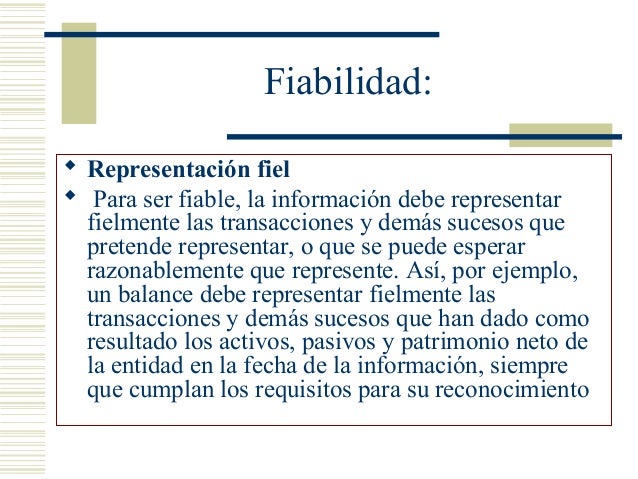 Fiabilidad:

• Representación fiel

• Para ser fiable, la información debe representar fielmente las transacciones y demás sucesos que pretende representar, o que se puede esperar razonablemente que represente. Así, por ejemplo, un balance debe representar fielmente las transacciones y demás sucesos que han dado como resultado los activos, pasivos y patrimonio neto de la entidad en la fecha de la información, siempre que cumplan los requisitos para su reconocimiento